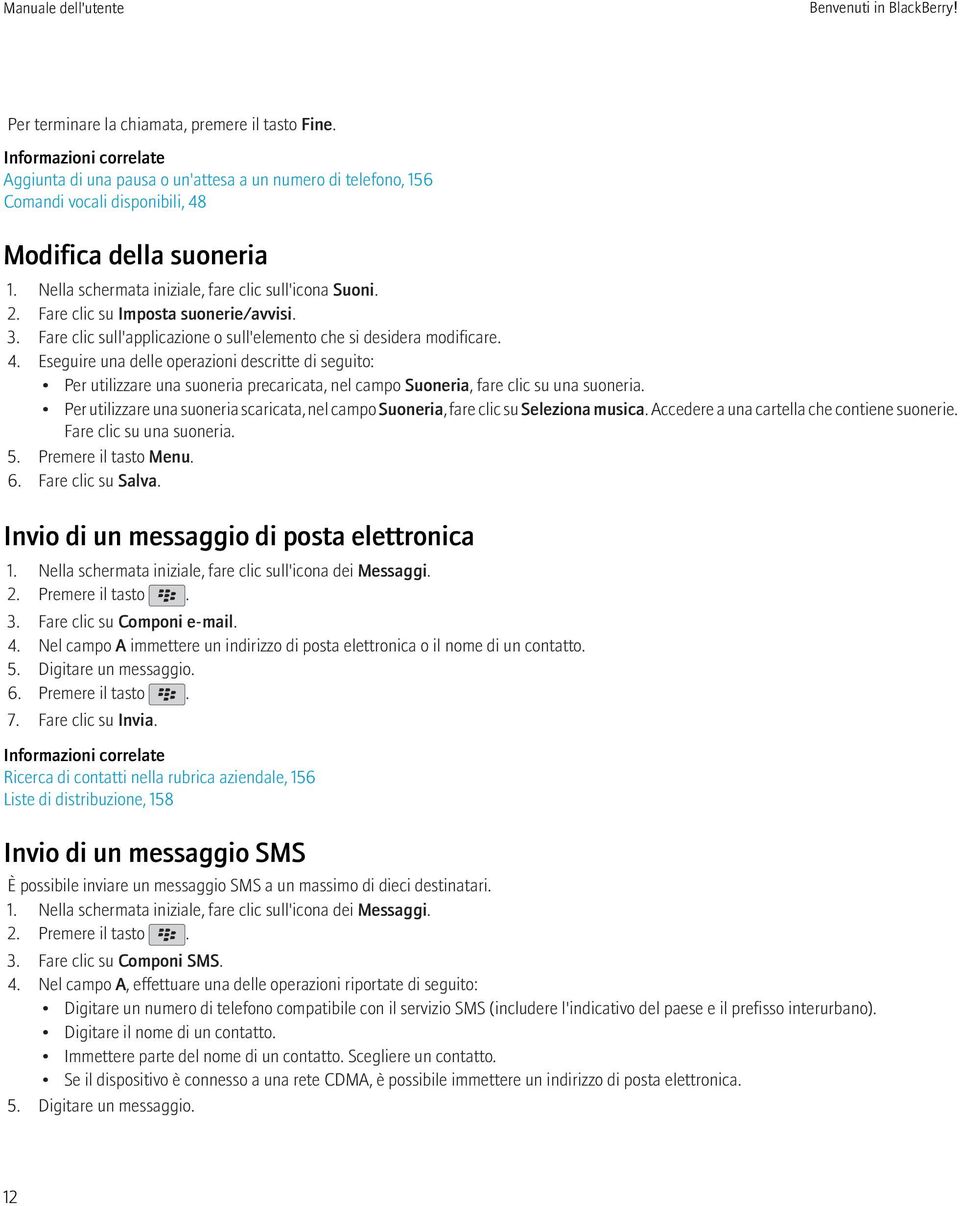 Manuale dell'utente

Benvenuti in BlackBerry!

Per terminare la chiamata, premere il tasto Fine.

Informazioni correlate
Aggiunta di una pausa o un'attesa a un numero di telefono, 156
Comandi vocali disponibili, 48

Modifica della suoneria

1. Nella schermata iniziale, fare clic sull'icona Suoni.
2. Fare clic su Imposta suonerie/avvisi.
3. Fare clic sull'applicazione o sull'elemento che si desidera modificare.
4. Eseguire una delle operazioni descritte di seguito:
• Per utilizzare una suoneria precaricata, nel campo Suoneria, fare clic su una suoneria.
• Per utilizzare una suoneria scaricata, nel campo Suoneria, fare clic su Seleziona musica. Accedere a una cartella che contiene suonerie. Fare clic su una suoneria.
5. Premere il tasto Menu.
6. Fare clic su Salva.

Invio di un messaggio di posta elettronica

1. Nella schermata iniziale, fare clic sull'icona dei Messaggi.
2. Premere il tasto .
3. Fare clic su Componi e-mail.
4. Nel campo A immettere un indirizzo di posta elettronica o il nome di un contatto.
5. Digitare un messaggio.
6. Premere il tasto .
7. Fare clic su Invia.

Informazioni correlate
Ricerca di contatti nella rubrica aziendale, 156
Liste di distribuzione, 158

Invio di un messaggio SMS

È possibile inviare un messaggio SMS a un massimo di dieci destinatari.
1. Nella schermata iniziale, fare clic sull'icona dei Messaggi.
2. Premere il tasto .
3. Fare clic su Componi SMS.
4. Nel campo A, effettuare una delle operazioni riportate di seguito:
• Digitare un numero di telefono compatibile con il servizio SMS (includere l'indicativo del paese e il prefisso interurbano).
• Digitare il nome di un contatto.
• Immettere parte del nome di un contatto. Scegliere un contatto.
• Se il dispositivo è connesso a una rete CDMA, è possibile immettere un indirizzo di posta elettronica.
5. Digitare un messaggio.

12